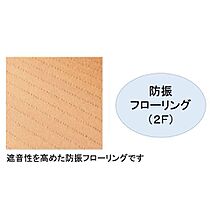 防振
フローリング
（2F）

遮音性を高めた防振フローリングです